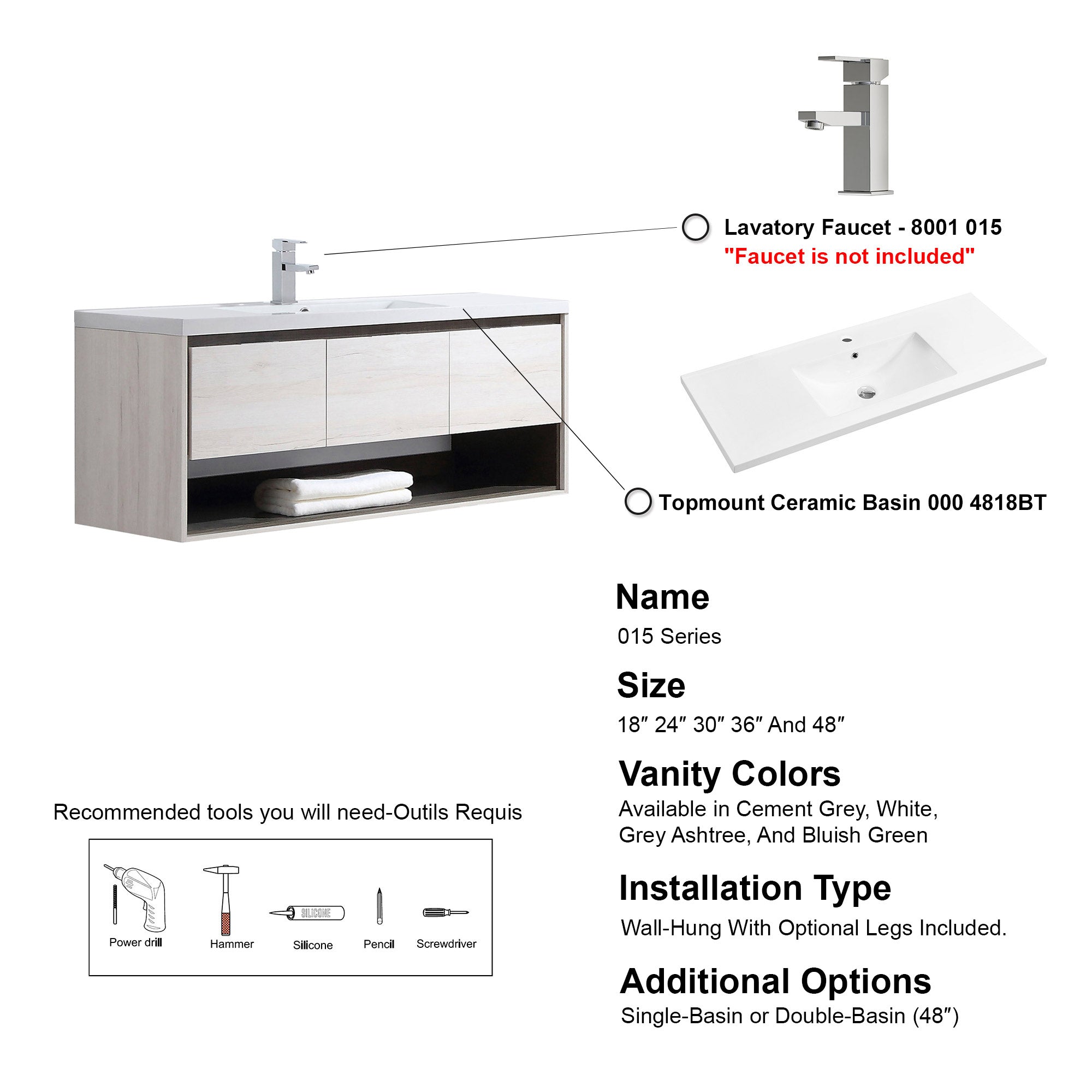 Lavatory Faucet - 8001 015
"Faucet is not included"

Topmount Ceramic Basin 000 4818BT

Name
015 Series

Size
18″ 24″ 30″ 36″ And 48″

Vanity Colors
Available in Cement Grey, White, Grey Ashtree, And Bluish Green

Installation Type
Wall-Hung With Optional Legs Included.

Additional Options
Single-Basin or Double-Basin (48″)

Recommended tools you will need-Outils Requis

SILICONE

Power drill
Hammer
Silicone
Pencil
Screwdriver